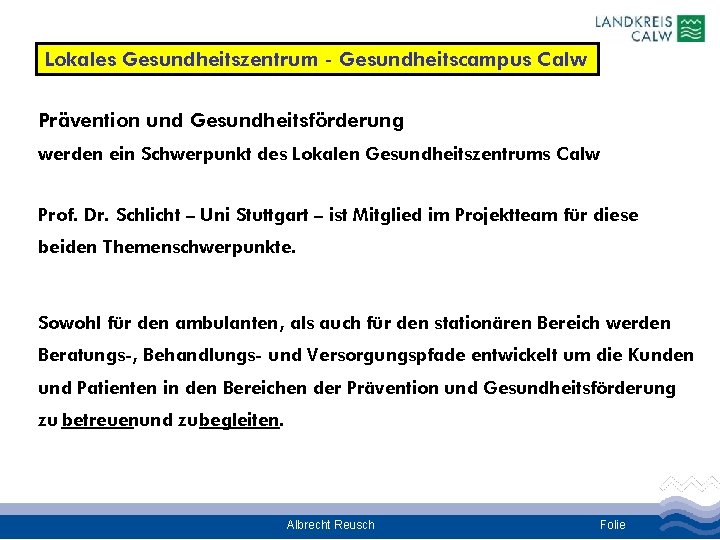 LANDKREIS
CALW

Lokales Gesundheitszentrum - Gesundheitscampus Calw

Prävention und Gesundheitsförderung

werden ein Schwerpunkt des Lokalen Gesundheitszentrums Calw

Prof. Dr. Schlicht – Uni Stuttgart – ist Mitglied im Projektteam für diese beiden Themenschwerpunkte.

Sowohl für den ambulanten, als auch für den stationären Bereich werden Beratungs-, Behandlungs- und Versorgungspfade entwickelt um die Kunden und Patienten in den Bereichen der Prävention und Gesundheitsförderung zu betreuenund zubegleiten.

Albrecht Reusch

Folie